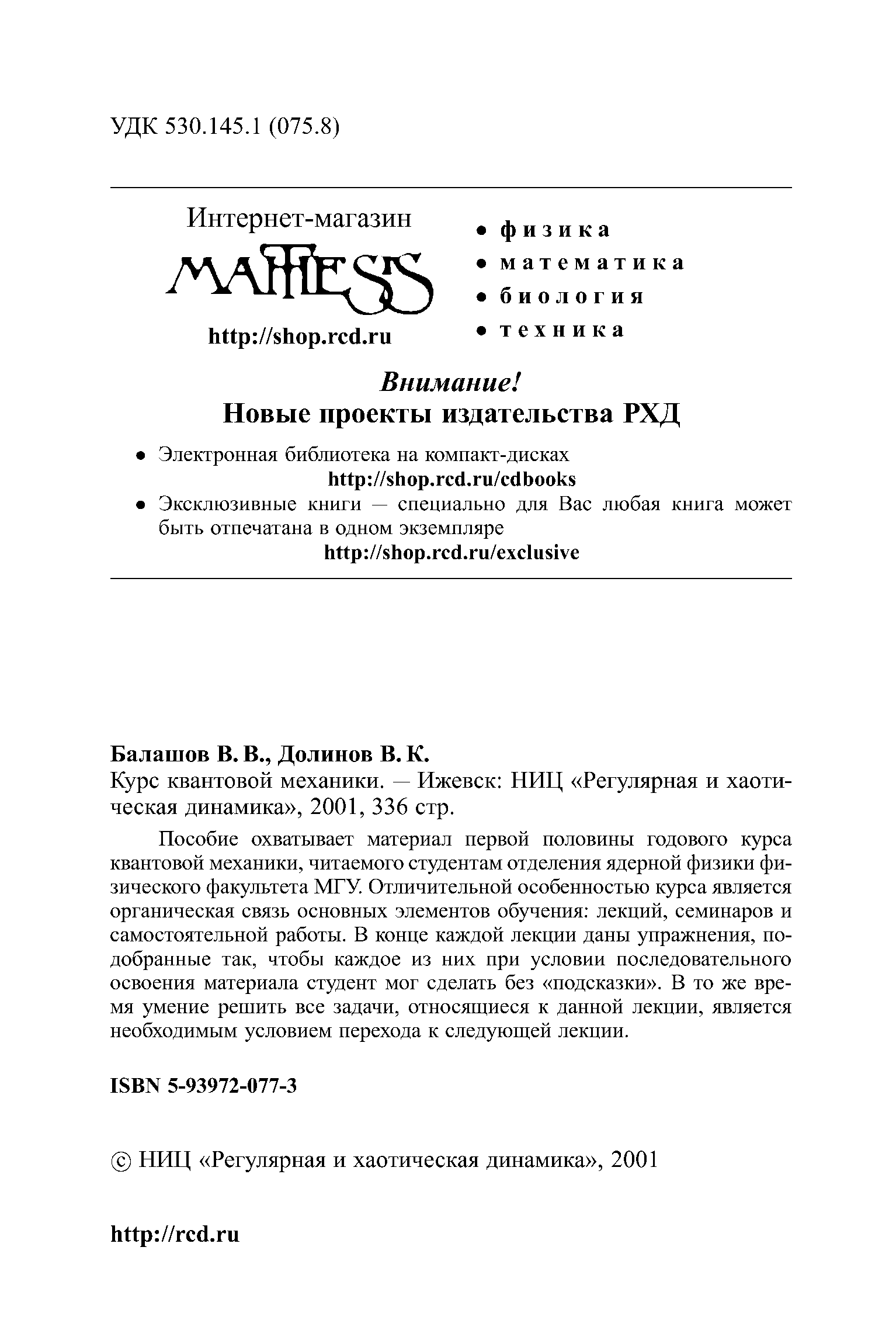 УДК 530.145.1 (075.8)

Интернет-магазин

MATHESIS

http://shop.rcd.ru

• физика
• математика
• биология
• техника

Внимание!
Новые проекты издательства РХД

• Электронная библиотека на компакт-дисках
http://shop.rcd.ru/cdbooks
• Эксклюзивные книги — специально для Вас любая книга может быть отпечатана в одном экземпляре
http://shop.rcd.ru/exclusive

Балашов В. В., Долинов В. К.
Курс квантовой механики. — Ижевск: НИЦ «Регулярная и хаотическая динамика», 2001, 336 стр.

Пособие охватывает материал первой половины годового курса квантовой механики, читаемого студентам отделения ядерной физики физического факультета МГУ. Отличительной особенностью курса является органическая связь основных элементов обучения: лекций, семинаров и самостоятельной работы. В конце каждой лекции даны упражнения, подобранные так, чтобы каждое из них при условии последовательного освоения материала студент мог сделать без «подсказки». В то же время умение решить все задачи, относящиеся к данной лекции, является необходимым условием перехода к следующей лекции.

ISBN 5-93972-077-3

© НИЦ «Регулярная и хаотическая динамика», 2001

http://rcd.ru